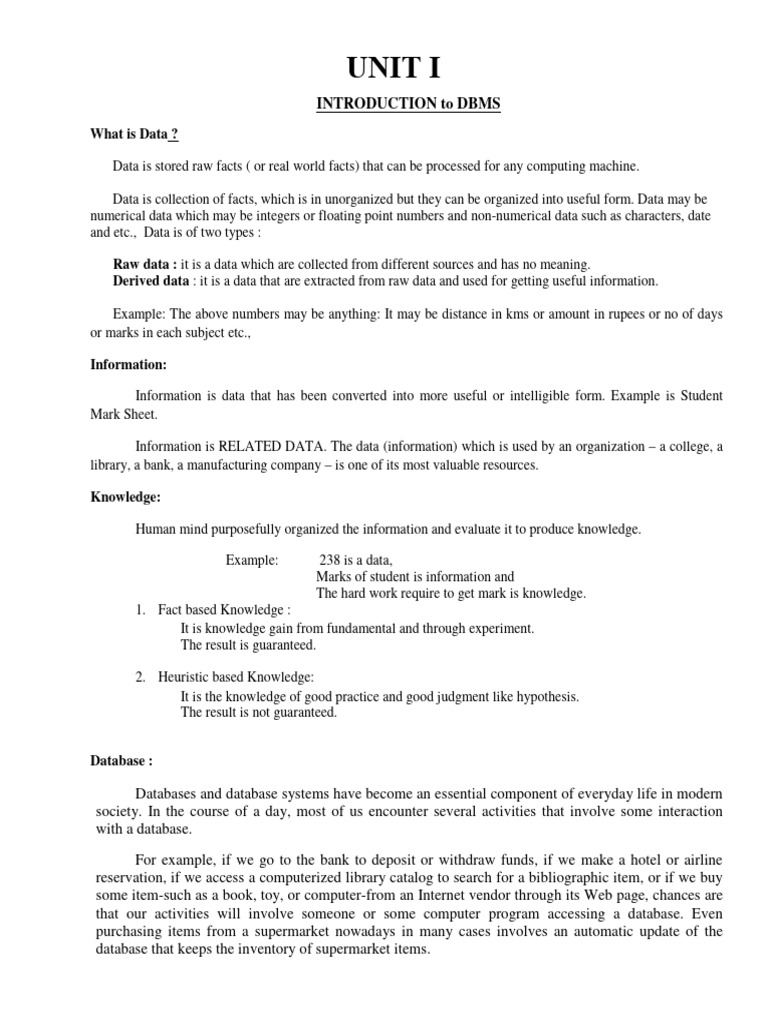 UNIT I

INTRODUCTION to DBMS

What is Data ?

Data is stored raw facts ( or real world facts) that can be processed for any computing machine.

Data is collection of facts, which is in unorganized but they can be organized into useful form. Data may be numerical data which may be integers or floating point numbers and non-numerical data such as characters, date and etc., Data is of two types :

Raw data : it is a data which are collected from different sources and has no meaning.
Derived data : it is a data that are extracted from raw data and used for getting useful information.

Example: The above numbers may be anything: It may be distance in kms or amount in rupees or no of days or marks in each subject etc.,

Information:

Information is data that has been converted into more useful or intelligible form. Example is Student Mark Sheet.

Information is RELATED DATA. The data (information) which is used by an organization – a college, a library, a bank, a manufacturing company – is one of its most valuable resources.

Knowledge:

Human mind purposefully organized the information and evaluate it to produce knowledge.

Example: 238 is a data,
Marks of student is information and
The hard work require to get mark is knowledge.

1. Fact based Knowledge :
It is knowledge gain from fundamental and through experiment.
The result is guaranteed.

2. Heuristic based Knowledge:
It is the knowledge of good practice and good judgment like hypothesis.
The result is not guaranteed.

Database :

Databases and database systems have become an essential component of everyday life in modern society. In the course of a day, most of us encounter several activities that involve some interaction with a database.

For example, if we go to the bank to deposit or withdraw funds, if we make a hotel or airline reservation, if we access a computerized library catalog to search for a bibliographic item, or if we buy some item-such as a book, toy, or computer-from an Internet vendor through its Web page, chances are that our activities will involve someone or some computer program accessing a database. Even purchasing items from a supermarket nowadays in many cases involves an automatic update of the database that keeps the inventory of supermarket items.